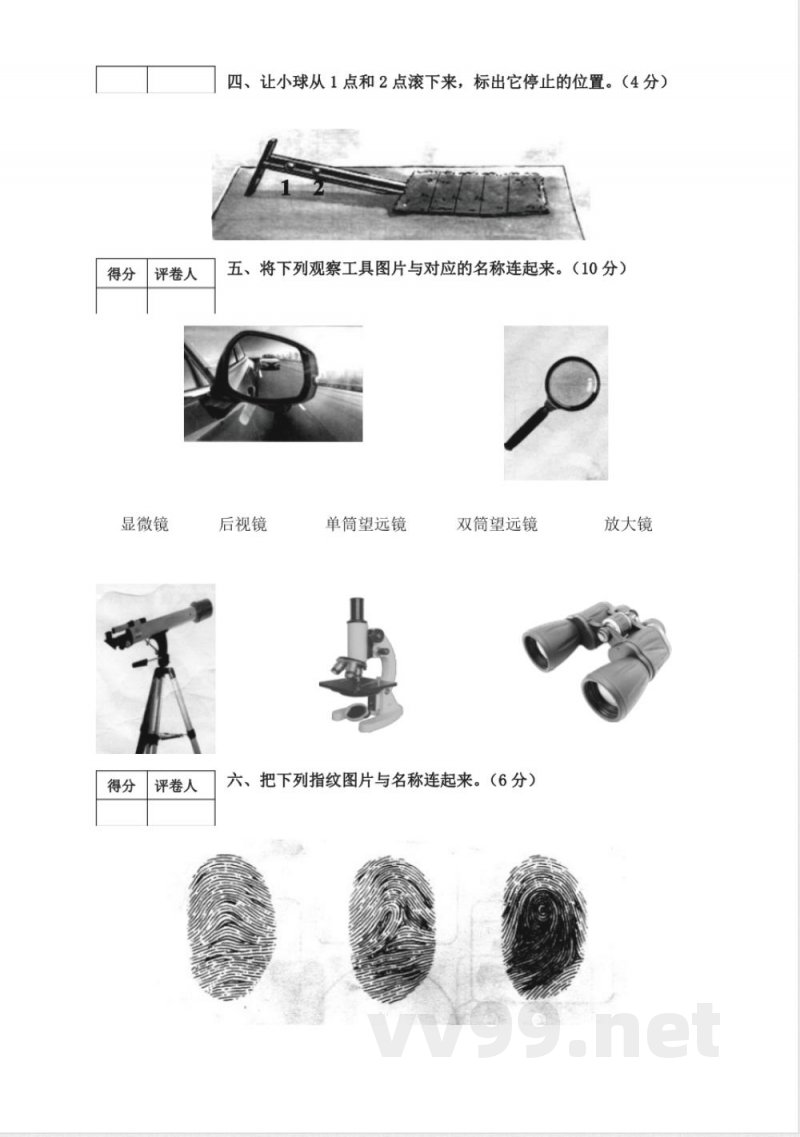 四、让小球从 1 点和 2 点滚下来，标出它停止的位置。（4 分）

1 2

| 得分 | 评卷人 |
|---|---|
| | |

五、将下列观察工具图片与对应的名称连起来。（10 分）

显微镜　　后视镜　　单筒望远镜　　双筒望远镜　　放大镜

| 得分 | 评卷人 |
|---|---|
| | |

六、把下列指纹图片与名称连起来。（6 分）

vv99.net